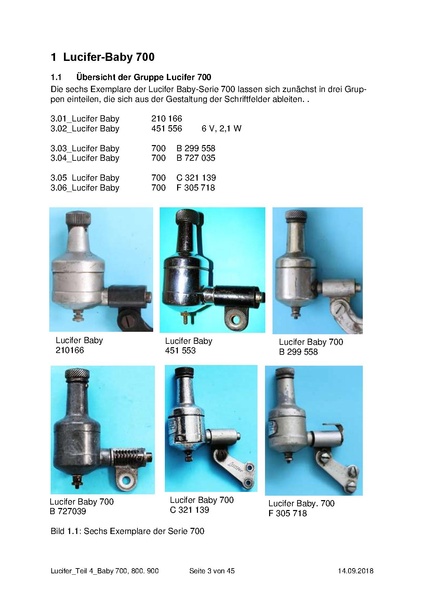 1 Lucifer-Baby 700

1.1 Übersicht der Gruppe Lucifer 700

Die sechs Exemplare der Lucifer Baby-Serie 700 lassen sich zunächst in drei Gruppen einteilen, die sich aus der Gestaltung der Schriftfelder ableiten. .

3.01_Lucifer Baby 210 166
3.02_Lucifer Baby 451 556 6 V, 2,1 W

3.03_Lucifer Baby 700 B 299 558
3.04_Lucifer Baby 700 B 727 035

3.05 Lucifer Baby 700 C 321 139
3.06_Lucifer Baby 700 F 305 718

Lucifer Baby
210166

Lucifer Baby
451 553

Lucifer Baby 700
B 299 558

Lucifer Baby 700
B 727039

Lucifer Baby 700
C 321 139

Lucifer Baby. 700
F 305 718

Bild 1.1: Sechs Exemplare der Serie 700

Lucifer_Teil 4_Baby 700, 800. 900 Seite 3 von 45 14.09.2018